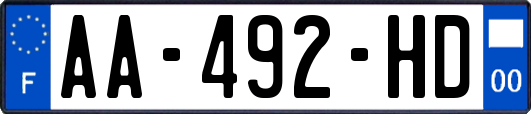 F
AA-492-HD
00